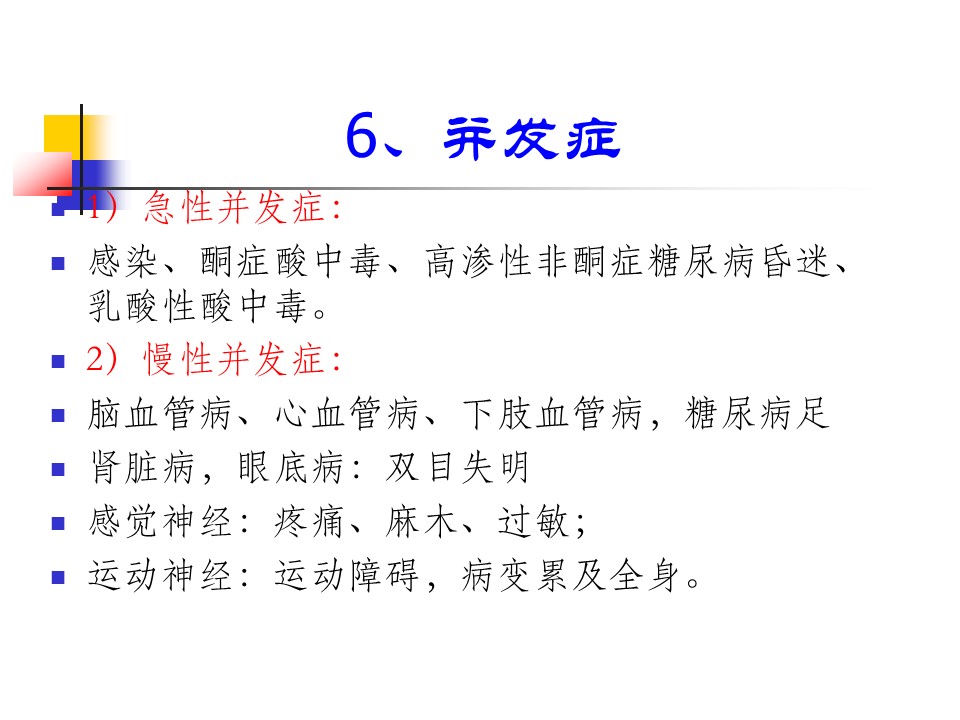 6、并发症

• 1）急性并发症：

• 感染、酮症酸中毒、高渗性非酮症糖尿病昏迷、乳酸性酸中毒。

• 2）慢性并发症：

• 脑血管病、心血管病、下肢血管病，糖尿病足

• 肾脏病，眼底病：双目失明

• 感觉神经：疼痛、麻木、过敏；

• 运动神经：运动障碍，病变累及全身。